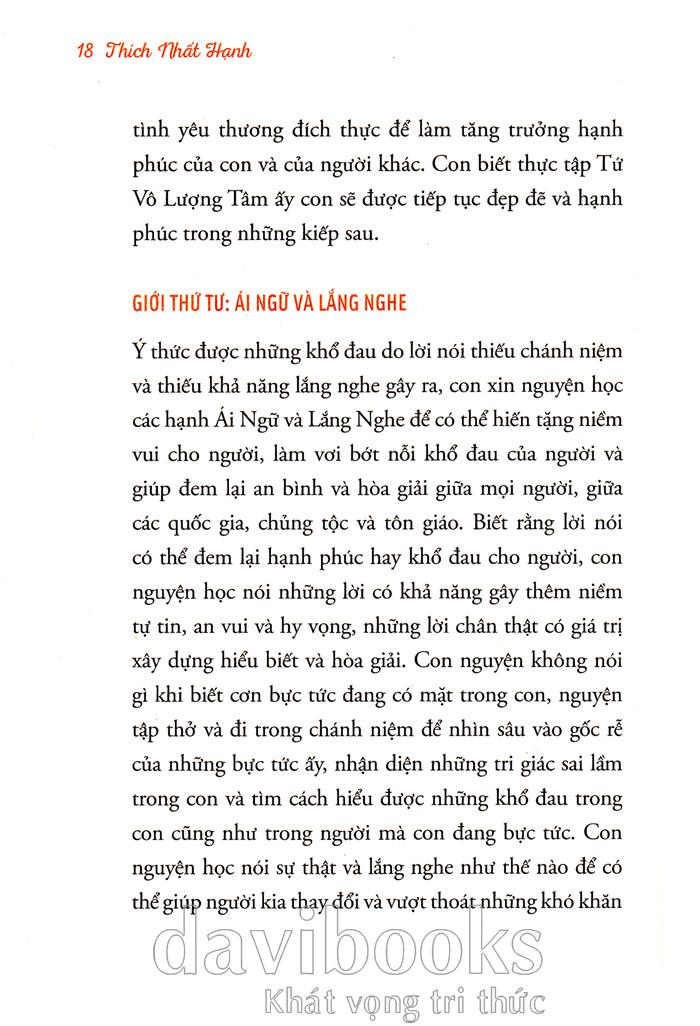 18 Thích Nhất Hạnh

tình yêu thương đích thực để làm tăng trưởng hạnh phúc của con và của người khác. Con biết thực tập Tứ Vô Lượng Tâm ấy con sẽ được tiếp tục đẹp đẽ và hạnh phúc trong những kiếp sau.

GIỚI THỨ TƯ: ÁI NGỮ VÀ LẮNG NGHE

Ý thức được những khổ đau do lời nói thiếu chánh niệm và thiếu khả năng lắng nghe gây ra, con xin nguyện học các hạnh Ái Ngữ và Lắng Nghe để có thể hiến tặng niềm vui cho người, làm vơi bớt nỗi khổ đau của người và giúp đem lại an bình và hòa giải giữa mọi người, giữa các quốc gia, chủng tộc và tôn giáo. Biết rằng lời nói có thể đem lại hạnh phúc hay khổ đau cho người, con nguyện học nói những lời có khả năng gây thêm niềm tự tin, an vui và hy vọng, những lời chân thật có giá trị xây dựng hiểu biết và hòa giải. Con nguyện không nói gì khi biết cơn bực tức đang có mặt trong con, nguyện tập thở và đi trong chánh niệm để nhìn sâu vào gốc rễ của những bực tức ấy, nhận diện những tri giác sai lầm trong con và tìm cách hiểu được những khổ đau trong con cũng như trong người mà con đang bực tức. Con nguyện học nói sự thật và lắng nghe như thế nào để có thể giúp người kia thay đổi và vượt thoát những khó khăn

davibooks
Khát vọng tri thức